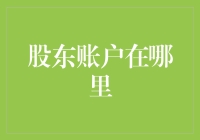 股东账户在哪里